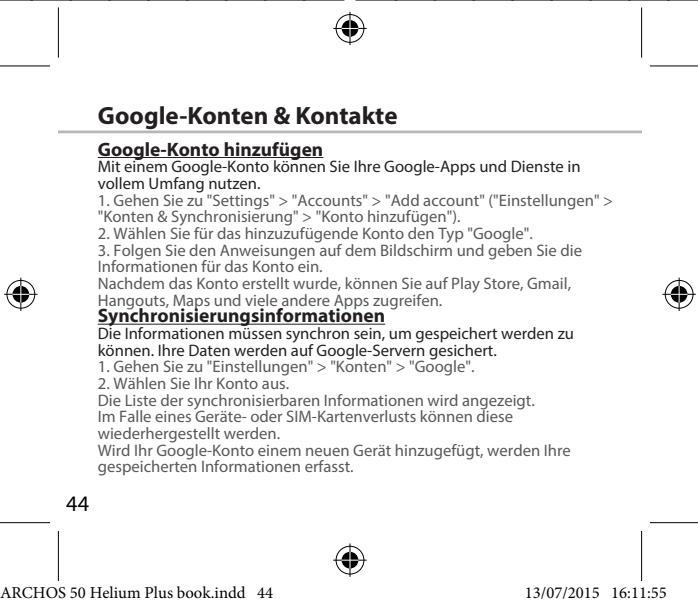 Google-Konten & Kontakte

Google-Konto hinzufügen
Mit einem Google-Konto können Sie Ihre Google-Apps und Dienste in vollem Umfang nutzen.
1. Gehen Sie zu "Settings" > "Accounts" > "Add account" ("Einstellungen" > "Konten & Synchronisierung" > "Konto hinzufügen").
2. Wählen Sie für das hinzuzufügende Konto den Typ "Google".
3. Folgen Sie den Anweisungen auf dem Bildschirm und geben Sie die Informationen für das Konto ein.
Nachdem das Konto erstellt wurde, können Sie auf Play Store, Gmail, Hangouts, Maps und viele andere Apps zugreifen.

Synchronisierungsinformationen
Die Informationen müssen synchron sein, um gespeichert werden zu können. Ihre Daten werden auf Google-Servern gesichert.
1. Gehen Sie zu "Einstellungen" > "Konten" > "Google".
2. Wählen Sie Ihr Konto aus.
Die Liste der synchronisierbaren Informationen wird angezeigt.
Im Falle eines Geräte- oder SIM-Kartenverlusts können diese wiederhergestellt werden.
Wird Ihr Google-Konto einem neuen Gerät hinzugefügt, werden Ihre gespeicherten Informationen erfasst.

44

ARCHOS 50 Helium Plus book.indd 44 13/07/2015 16:11:55